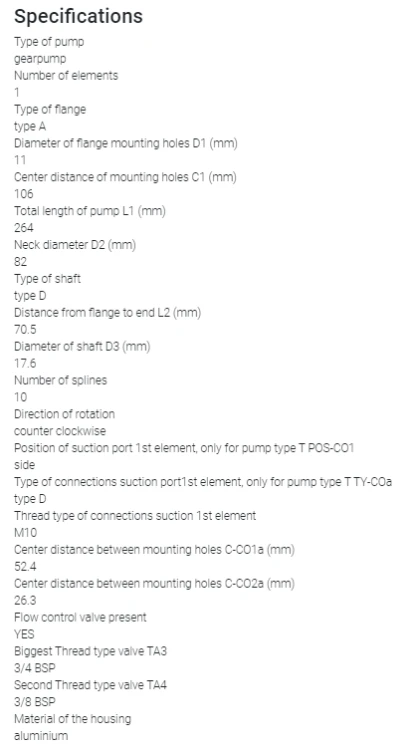 Specifications

Type of pump
gearpump
Number of elements
1
Type of flange
type A
Diameter of flange mounting holes D1 (mm)
11
Center distance of mounting holes C1 (mm)
106
Total length of pump L1 (mm)
264
Neck diameter D2 (mm)
82
Type of shaft
type D
Distance from flange to end L2 (mm)
70.5
Diameter of shaft D3 (mm)
17.6
Number of splines
10
Direction of rotation
counter clockwise
Position of suction port 1st element, only for pump type T POS-CO1
side
Type of connections suction port1st element, only for pump type T TY-COa
type D
Thread type of connections suction 1st element
M10
Center distance between mounting holes C-CO1a (mm)
52.4
Center distance between mounting holes C-CO2a (mm)
26.3
Flow control valve present
YES
Biggest Thread type valve TA3
3/4 BSP
Second Thread type valve TA4
3/8 BSP
Material of the housing
aluminium